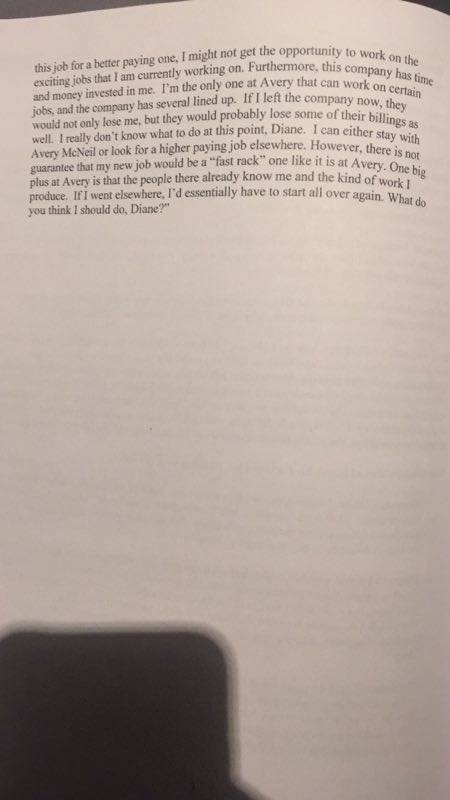 this job for a better paying one, I might not get the opportunity to work on the exciting jobs that I am currently working on. Furthermore, this company has time and money invested in me. I'm the only one at Avery that can work on certain jobs, and the company has several lined up. If I left the company now, they would not only lose me, but they would probably lose some of their billings as well. I really don't know what to do at this point, Diane. I can either stay with Avery McNeil or look for a higher paying job elsewhere. However, there is not guarantee that my new job would be a "fast rack" one like it is at Avery. One big plus at Avery is that the people there already know me and the kind of work I produce. If I went elsewhere, I'd essentially have to start all over again. What do you think I should do, Diane?"